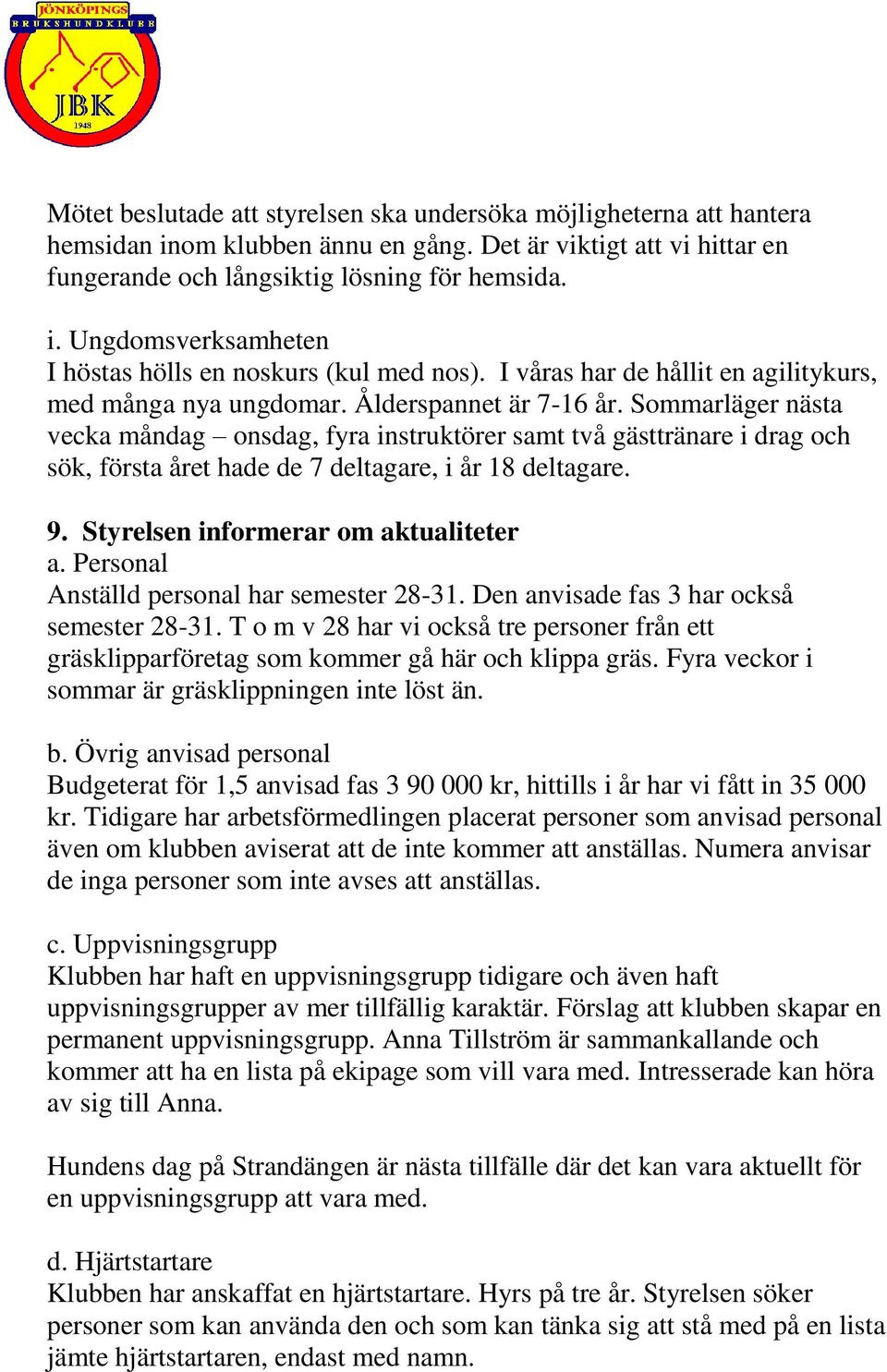 JÖNKÖPINGS
BRUKSHUNDKLUBB
JBK
1948

Mötet beslutade att styrelsen ska undersöka möjligheterna att hantera hemsidan inom klubben ännu en gång. Det är viktigt att vi hittar en fungerande och långsiktig lösning för hemsida.

i. Ungdomsverksamheten
I höstas hölls en noskurs (kul med nos). I våras har de hållit en agilitykurs, med många nya ungdomar. Ålderspannet är 7-16 år. Sommarläger nästa vecka måndag – onsdag, fyra instruktörer samt två gästtränare i drag och sök, första året hade de 7 deltagare, i år 18 deltagare.

9. Styrelsen informerar om aktualiteter
a. Personal
Anställd personal har semester 28-31. Den anvisade fas 3 har också semester 28-31. T o m v 28 har vi också tre personer från ett gräsklipparföretag som kommer gå här och klippa gräs. Fyra veckor i sommar är gräsklippningen inte löst än.

b. Övrig anvisad personal
Budgeterat för 1,5 anvisad fas 3 90 000 kr, hittills i år har vi fått in 35 000 kr. Tidigare har arbetsförmedlingen placerat personer som anvisad personal även om klubben aviserat att de inte kommer att anställas. Numera anvisar de inga personer som inte avses att anställas.

c. Uppvisningsgrupp
Klubben har haft en uppvisningsgrupp tidigare och även haft uppvisningsgrupper av mer tillfällig karaktär. Förslag att klubben skapar en permanent uppvisningsgrupp. Anna Tillström är sammankallande och kommer att ha en lista på ekipage som vill vara med. Intresserade kan höra av sig till Anna.

Hundens dag på Strandängen är nästa tillfälle där det kan vara aktuellt för en uppvisningsgrupp att vara med.

d. Hjärtstartare
Klubben har anskaffat en hjärtstartare. Hyrs på tre år. Styrelsen söker personer som kan använda den och som kan tänka sig att stå med på en lista jämte hjärtstartaren, endast med namn.